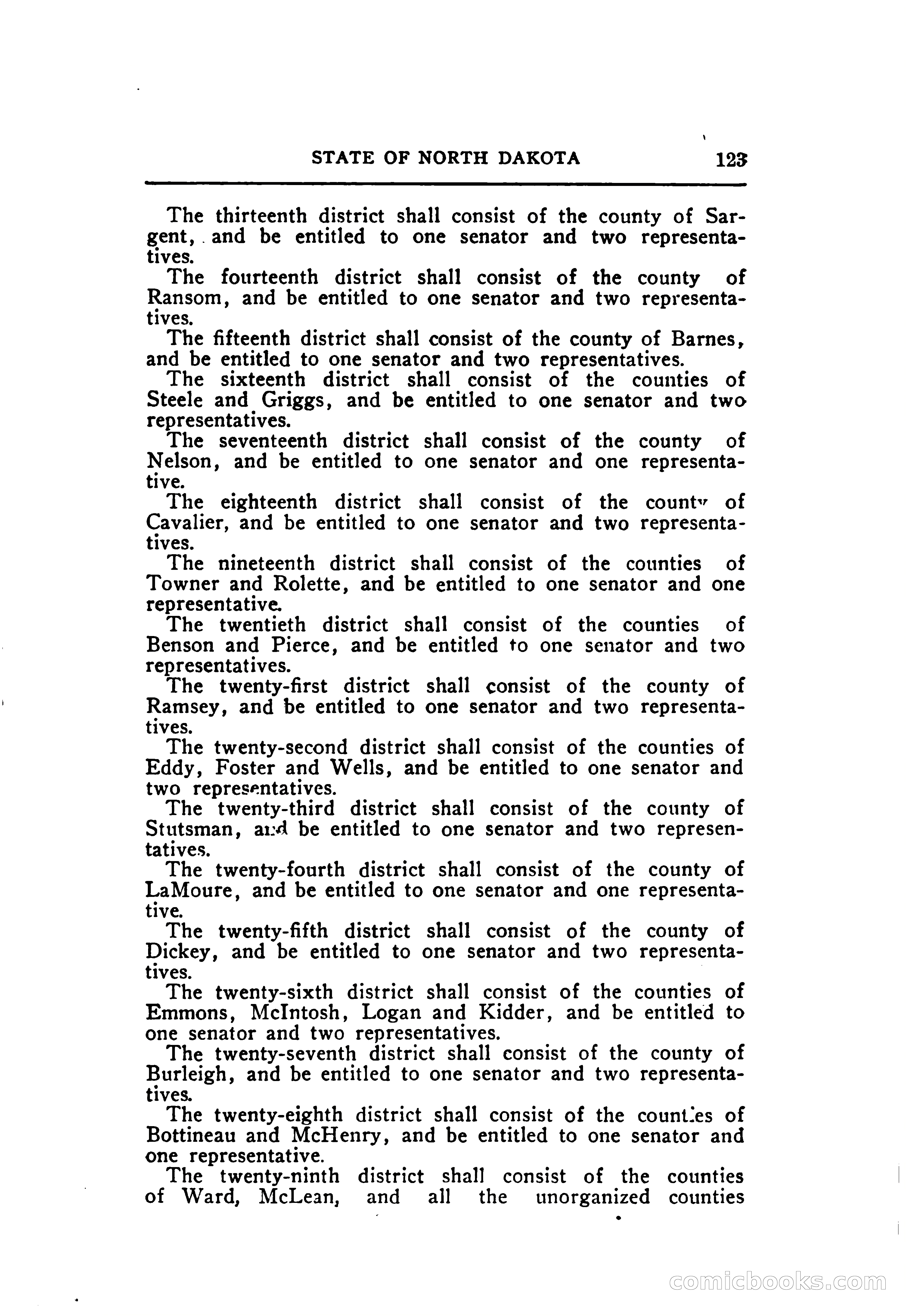 STATE OF NORTH DAKOTA 123

The thirteenth district shall consist of the county of Sargent, and be entitled to one senator and two representatives.

The fourteenth district shall consist of the county of Ransom, and be entitled to one senator and two representatives.

The fifteenth district shall consist of the county of Barnes, and be entitled to one senator and two representatives.

The sixteenth district shall consist of the counties of Steele and Griggs, and be entitled to one senator and two representatives.

The seventeenth district shall consist of the county of Nelson, and be entitled to one senator and one representative.

The eighteenth district shall consist of the county of Cavalier, and be entitled to one senator and two representatives.

The nineteenth district shall consist of the counties of Towner and Rolette, and be entitled to one senator and one representative.

The twentieth district shall consist of the counties of Benson and Pierce, and be entitled to one senator and two representatives.

The twenty-first district shall consist of the county of Ramsey, and be entitled to one senator and two representatives.

The twenty-second district shall consist of the counties of Eddy, Foster and Wells, and be entitled to one senator and two representatives.

The twenty-third district shall consist of the county of Stutsman, and be entitled to one senator and two representatives.

The twenty-fourth district shall consist of the county of LaMoure, and be entitled to one senator and one representative.

The twenty-fifth district shall consist of the county of Dickey, and be entitled to one senator and two representatives.

The twenty-sixth district shall consist of the counties of Emmons, McIntosh, Logan and Kidder, and be entitled to one senator and two representatives.

The twenty-seventh district shall consist of the county of Burleigh, and be entitled to one senator and two representatives.

The twenty-eighth district shall consist of the counties of Bottineau and McHenry, and be entitled to one senator and one representative.

The twenty-ninth district shall consist of the counties of Ward, McLean, and all the unorganized counties

comicbooks.com